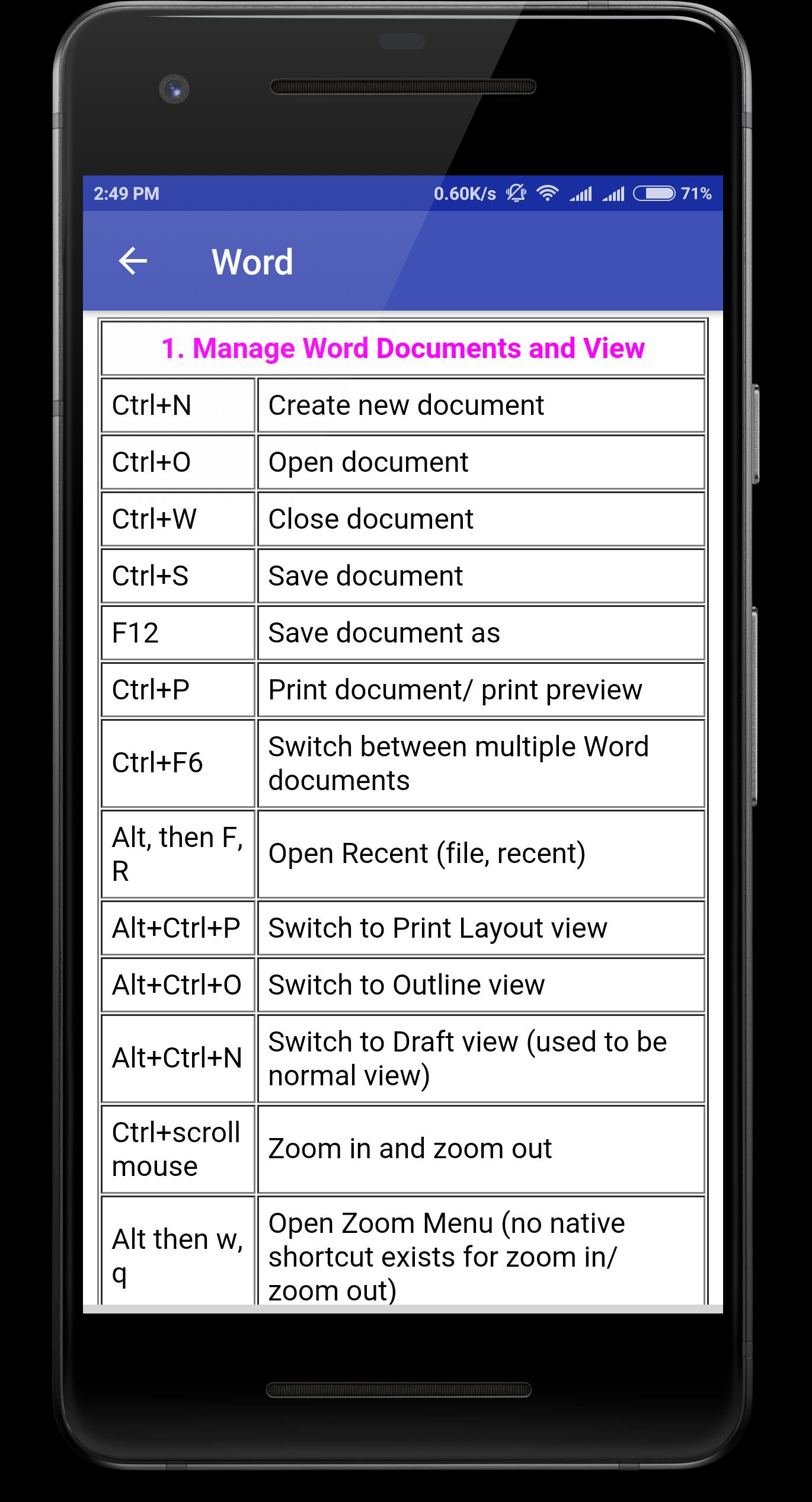 2:49 PM 0.60K/s 71%

Word

| 1. Manage Word Documents and View | |
|---|---|
| Ctrl+N | Create new document |
| Ctrl+O | Open document |
| Ctrl+W | Close document |
| Ctrl+S | Save document |
| F12 | Save document as |
| Ctrl+P | Print document/ print preview |
| Ctrl+F6 | Switch between multiple Word documents |
| Alt, then F, R | Open Recent (file, recent) |
| Alt+Ctrl+P | Switch to Print Layout view |
| Alt+Ctrl+O | Switch to Outline view |
| Alt+Ctrl+N | Switch to Draft view (used to be normal view) |
| Ctrl+scroll mouse | Zoom in and zoom out |
| Alt then w, q | Open Zoom Menu (no native shortcut exists for zoom in/ zoom out) |